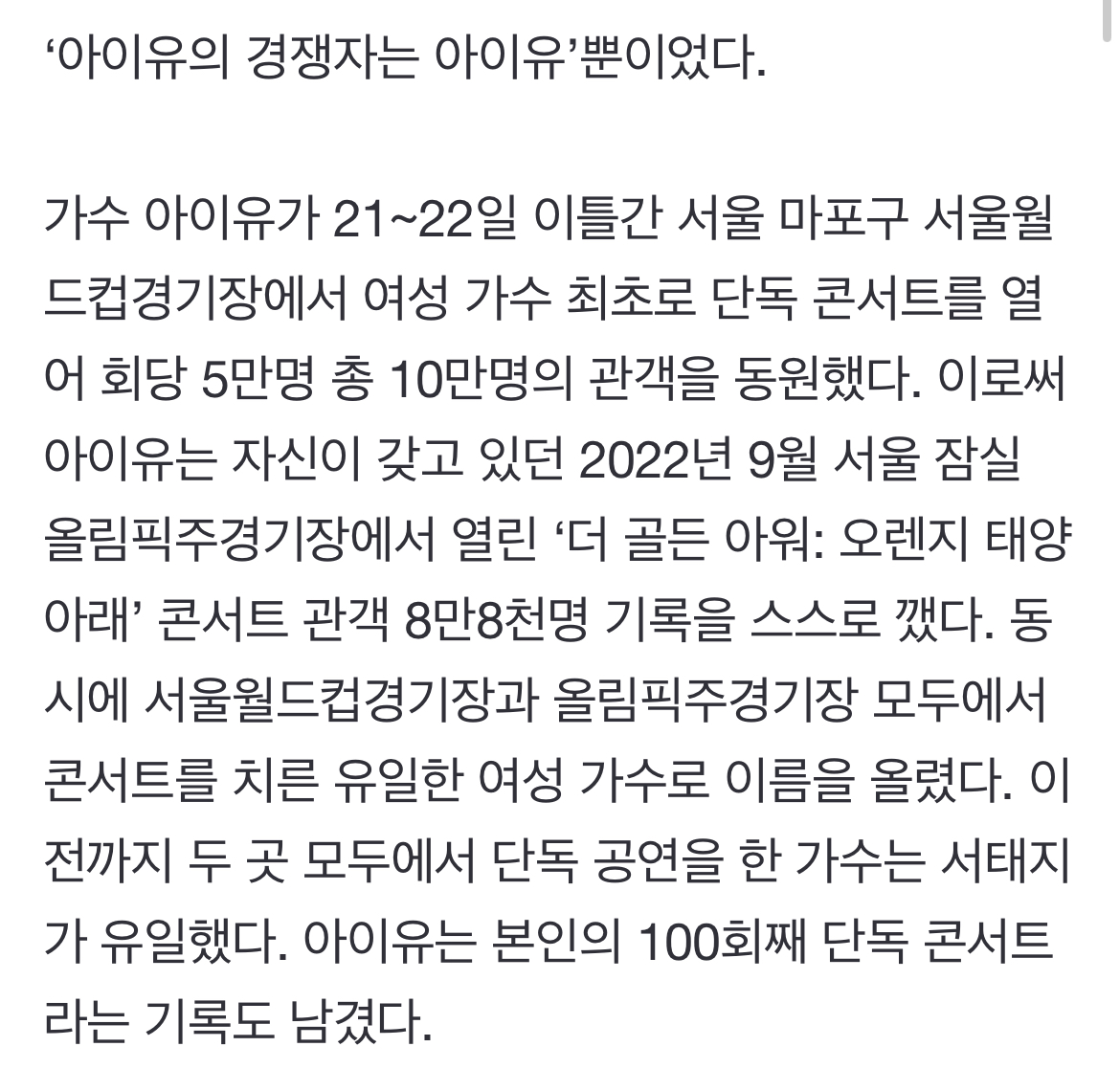 ‘아이유의 경쟁자는 아이유’뿐이었다.

가수 아이유가 21~22일 이틀간 서울 마포구 서울월드컵경기장에서 여성 가수 최초로 단독 콘서트를 열어 회당 5만명 총 10만명의 관객을 동원했다. 이로써 아이유는 자신이 갖고 있던 2022년 9월 서울 잠실 올림픽주경기장에서 열린 ‘더 골든 아워: 오렌지 태양 아래’ 콘서트 관객 8만8천명 기록을 스스로 깼다. 동시에 서울월드컵경기장과 올림픽주경기장 모두에서 콘서트를 치른 유일한 여성 가수로 이름을 올렸다. 이전까지 두 곳 모두에서 단독 공연을 한 가수는 서태지가 유일했다. 아이유는 본인의 100회째 단독 콘서트라는 기록도 남겼다.